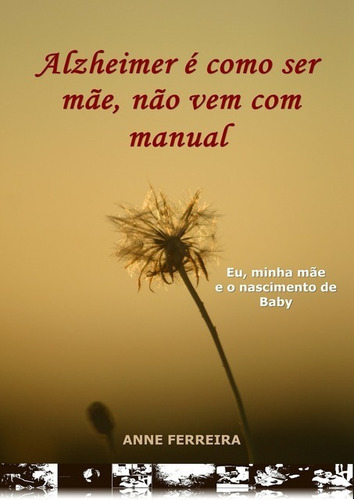 Alzheimer é como ser mãe, não vem com manual

Eu, minha mãe e o nascimento de Baby

ANNE FERREIRA